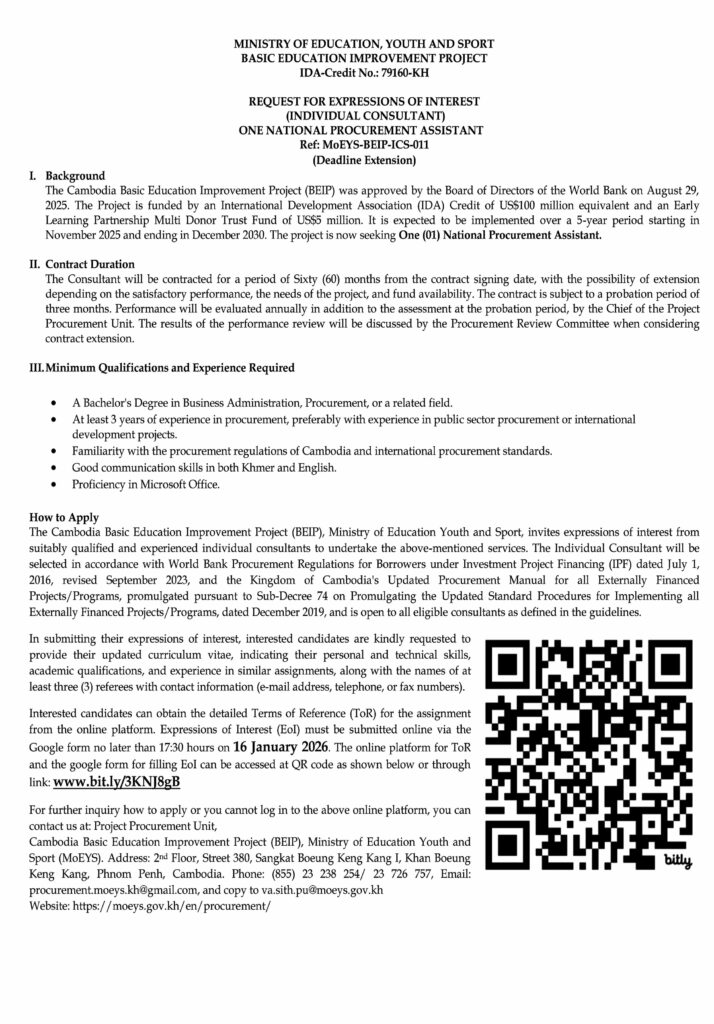 MINISTRY OF EDUCATION, YOUTH AND SPORT
BASIC EDUCATION IMPROVEMENT PROJECT
IDA-Credit No.: 79160-KH

REQUEST FOR EXPRESSIONS OF INTEREST
(INDIVIDUAL CONSULTANT)
ONE NATIONAL PROCUREMENT ASSISTANT
Ref: MoEYS-BEIP-ICS-011
(Deadline Extension)

I. Background
The Cambodia Basic Education Improvement Project (BEIP) was approved by the Board of Directors of the World Bank on August 29, 2025. The Project is funded by an International Development Association (IDA) Credit of US$100 million equivalent and an Early Learning Partnership Multi Donor Trust Fund of US$5 million. It is expected to be implemented over a 5-year period starting in November 2025 and ending in December 2030. The project is now seeking One (01) National Procurement Assistant.

II. Contract Duration
The Consultant will be contracted for a period of Sixty (60) months from the contract signing date, with the possibility of extension depending on the satisfactory performance, the needs of the project, and fund availability. The contract is subject to a probation period of three months. Performance will be evaluated annually in addition to the assessment at the probation period, by the Chief of the Project Procurement Unit. The results of the performance review will be discussed by the Procurement Review Committee when considering contract extension.

III. Minimum Qualifications and Experience Required

• A Bachelor's Degree in Business Administration, Procurement, or a related field.
• At least 3 years of experience in procurement, preferably with experience in public sector procurement or international development projects.
• Familiarity with the procurement regulations of Cambodia and international procurement standards.
• Good communication skills in both Khmer and English.
• Proficiency in Microsoft Office.

How to Apply
The Cambodia Basic Education Improvement Project (BEIP), Ministry of Education Youth and Sport, invites expressions of interest from suitably qualified and experienced individual consultants to undertake the above-mentioned services. The Individual Consultant will be selected in accordance with World Bank Procurement Regulations for Borrowers under Investment Project Financing (IPF) dated July 1, 2016, revised September 2023, and the Kingdom of Cambodia's Updated Procurement Manual for all Externally Financed Projects/Programs, promulgated pursuant to Sub-Decree 74 on Promulgating the Updated Standard Procedures for Implementing all Externally Financed Projects/Programs, dated December 2019, and is open to all eligible consultants as defined in the guidelines.

In submitting their expressions of interest, interested candidates are kindly requested to provide their updated curriculum vitae, indicating their personal and technical skills, academic qualifications, and experience in similar assignments, along with the names of at least three (3) referees with contact information (e-mail address, telephone, or fax numbers).

Interested candidates can obtain the detailed Terms of Reference (ToR) for the assignment from the online platform. Expressions of Interest (EoI) must be submitted online via the Google form no later than 17:30 hours on 16 January 2026. The online platform for ToR and the google form for filling EoI can be accessed at QR code as shown below or through link: www.bit.ly/3KNJ8gB

For further inquiry how to apply or you cannot log in to the above online platform, you can contact us at: Project Procurement Unit,
Cambodia Basic Education Improvement Project (BEIP), Ministry of Education Youth and Sport (MoEYS). Address: 2nd Floor, Street 380, Sangkat Boeung Keng Kang I, Khan Boeung Keng Kang, Phnom Penh, Cambodia. Phone: (855) 23 238 254/ 23 726 757, Email: procurement.moeys.kh@gmail.com, and copy to va.sith.pu@moeys.gov.kh
Website: https://moeys.gov.kh/en/procurement/

bitly